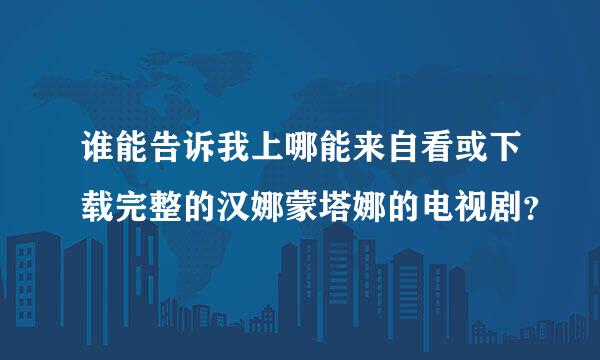 谁能告诉我上哪能来自看或下载完整的汉娜蒙塔娜的电视剧？